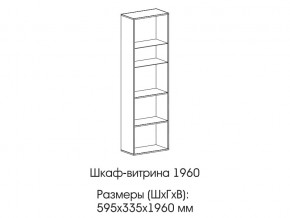 Шкаф-витрина 1960

Размеры (ШхГхВ):
595х335х1960 мм